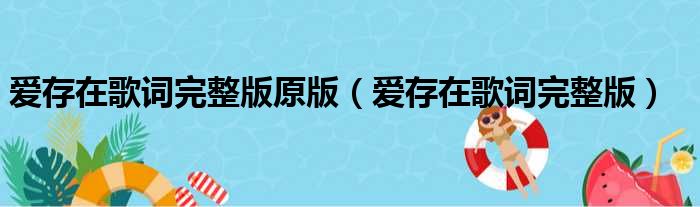 爱存在歌词完整版原版（爱存在歌词完整版）